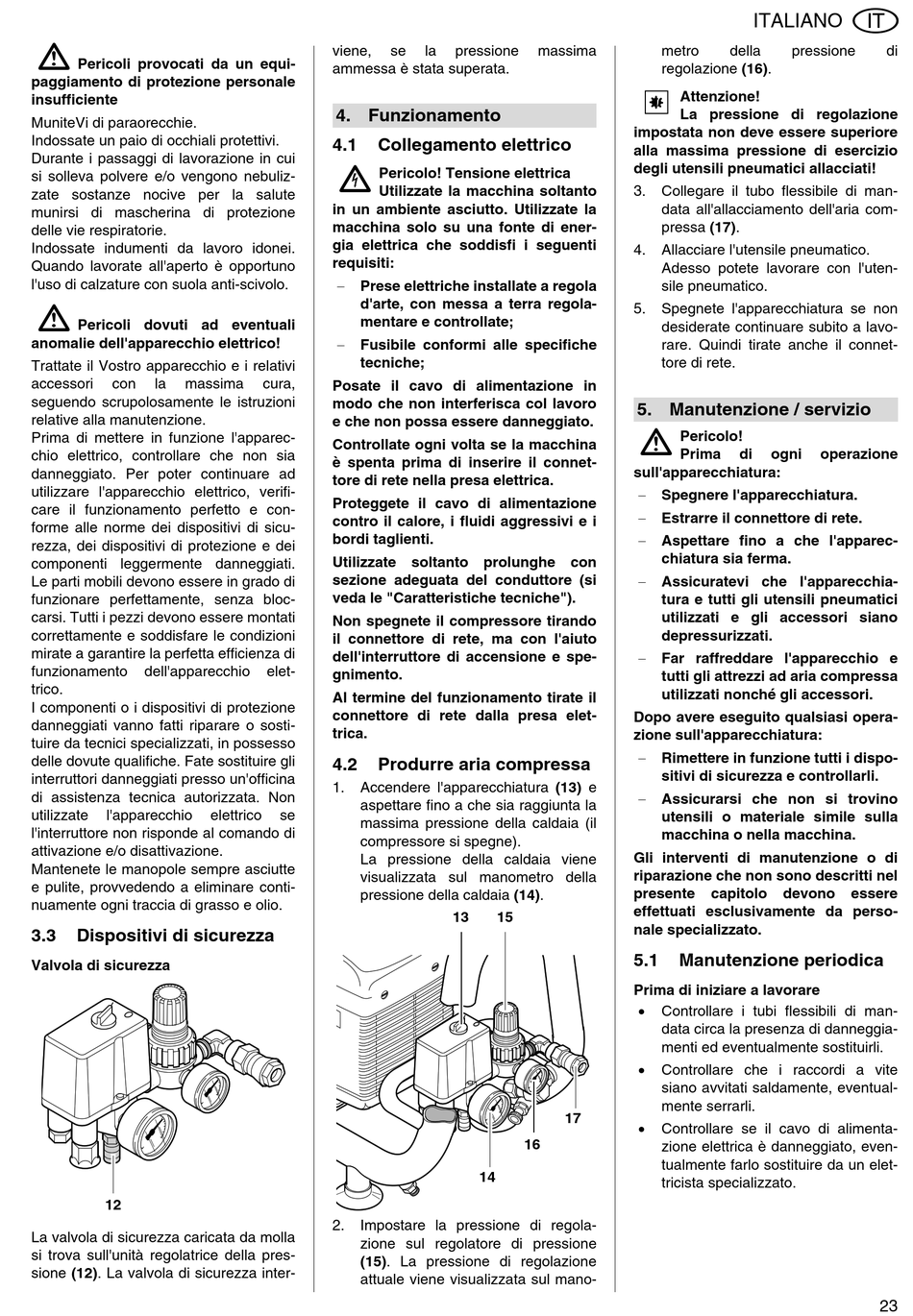 ITALIANO IT

Pericoli provocati da un equipaggiamento di protezione personale insufficiente

MuniteVi di paraorecchie.
Indossate un paio di occhiali protettivi.
Durante i passaggi di lavorazione in cui si solleva polvere e/o vengono nebulizzate sostanze nocive per la salute munirsi di mascherina di protezione delle vie respiratorie.
Indossate indumenti da lavoro idonei.
Quando lavorate all'aperto è opportuno l'uso di calzature con suola anti-scivolo.

Pericoli dovuti ad eventuali anomalie dell'apparecchio elettrico!

Trattate il Vostro apparecchio e i relativi accessori con la massima cura, seguendo scrupolosamente le istruzioni relative alla manutenzione.
Prima di mettere in funzione l'apparecchio elettrico, controllare che non sia danneggiato. Per poter continuare ad utilizzare l'apparecchio elettrico, verificare il funzionamento perfetto e conforme alle norme dei dispositivi di sicurezza, dei dispositivi di protezione e dei componenti leggermente danneggiati.
Le parti mobili devono essere in grado di funzionare perfettamente, senza bloccarsi. Tutti i pezzi devono essere montati correttamente e soddisfare le condizioni mirate a garantire la perfetta efficienza di funzionamento dell'apparecchio elettrico.
I componenti o i dispositivi di protezione danneggiati vanno fatti riparare o sostituire da tecnici specializzati, in possesso delle dovute qualifiche. Fate sostituire gli interruttori danneggiati presso un'officina di assistenza tecnica autorizzata. Non utilizzate l'apparecchio elettrico se l'interruttore non risponde al comando di attivazione e/o disattivazione.
Mantenete le manopole sempre asciutte e pulite, provvedendo a eliminare continuamente ogni traccia di grasso e olio.

3.3 Dispositivi di sicurezza

Valvola di sicurezza

12

La valvola di sicurezza caricata da molla si trova sull'unità regolatrice della pressione (12). La valvola di sicurezza interviene, se la pressione massima ammessa è stata superata.

4. Funzionamento

4.1 Collegamento elettrico

Pericolo! Tensione elettrica
Utilizzate la macchina soltanto in un ambiente asciutto. Utilizzate la macchina solo su una fonte di energia elettrica che soddisfi i seguenti requisiti:

– Prese elettriche installate a regola d'arte, con messa a terra regolamentare e controllate;
– Fusibile conformi alle specifiche tecniche;

Posate il cavo di alimentazione in modo che non interferisca col lavoro e che non possa essere danneggiato.

Controllate ogni volta se la macchina è spenta prima di inserire il connettore di rete nella presa elettrica.

Proteggete il cavo di alimentazione contro il calore, i fluidi aggressivi e i bordi taglienti.

Utilizzate soltanto prolunghe con sezione adeguata del conduttore (si veda le "Caratteristiche tecniche").

Non spegnete il compressore tirando il connettore di rete, ma con l'aiuto dell'interruttore di accensione e spegnimento.

Al termine del funzionamento tirate il connettore di rete dalla presa elettrica.

4.2 Produrre aria compressa

1. Accendere l'apparecchiatura (13) e aspettare fino a che sia raggiunta la massima pressione della caldaia (il compressore si spegne).
La pressione della caldaia viene visualizzata sul manometro della pressione della caldaia (14).

13 15 17 16 14

2. Impostare la pressione di regolazione sul regolatore di pressione (15). La pressione di regolazione attuale viene visualizzata sul manometro della pressione di regolazione (16).

Attenzione!
La pressione di regolazione impostata non deve essere superiore alla massima pressione di esercizio degli utensili pneumatici allacciati!

3. Collegare il tubo flessibile di mandata all'allacciamento dell'aria compressa (17).
4. Allacciare l'utensile pneumatico.
Adesso potete lavorare con l'utensile pneumatico.
5. Spegnete l'apparecchiatura se non desiderate continuare subito a lavorare. Quindi tirate anche il connettore di rete.

5. Manutenzione / servizio

Pericolo!
Prima di ogni operazione sull'apparecchiatura:

– Spegnere l'apparecchiatura.
– Estrarre il connettore di rete.
– Aspettare fino a che l'apparecchiatura sia ferma.
– Assicuratevi che l'apparecchiatura e tutti gli utensili pneumatici utilizzati e gli accessori siano depressurizzati.
– Far raffreddare l'apparecchio e tutti gli attrezzi ad aria compressa utilizzati nonché gli accessori.

Dopo avere eseguito qualsiasi operazione sull'apparecchiatura:

– Rimettere in funzione tutti i dispositivi di sicurezza e controllarli.
– Assicurarsi che non si trovino utensili o materiale simile sulla macchina o nella macchina.

Gli interventi di manutenzione o di riparazione che non sono descritti nel presente capitolo devono essere effettuati esclusivamente da personale specializzato.

5.1 Manutenzione periodica

Prima di iniziare a lavorare

• Controllare i tubi flessibili di mandata circa la presenza di danneggiamenti ed eventualmente sostituirli.
• Controllare che i raccordi a vite siano avvitati saldamente, eventualmente serrarli.
• Controllare se il cavo di alimentazione elettrica è danneggiato, eventualmente farlo sostituire da un elettricista specializzato.

23